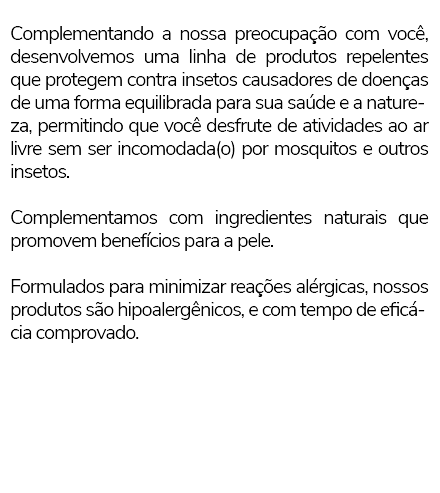 Complementando a nossa preocupação com você, desenvolvemos uma linha de produtos repelentes que protegem contra insetos causadores de doenças de uma forma equilibrada para sua saúde e a natureza, permitindo que você desfrute de atividades ao ar livre sem ser incomodada(o) por mosquitos e outros insetos.

Complementamos com ingredientes naturais que promovem benefícios para a pele.

Formulados para minimizar reações alérgicas, nossos produtos são hipoalergênicos, e com tempo de eficácia comprovado.